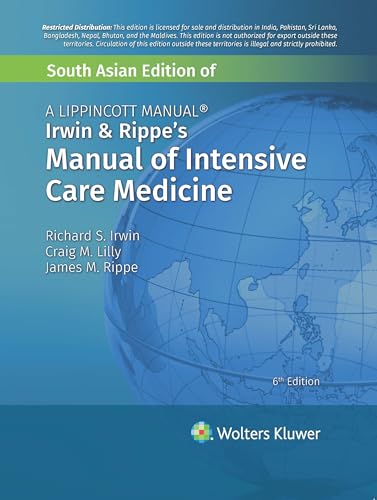 Restricted Distribution: This edition is licensed for sale and distribution in India, Pakistan, Sri Lanka, Bangladesh, Nepal, Bhutan, and the Maldives. This edition is not authorized for export outside these territories. Circulation of this edition outside these territories is illegal and strictly prohibited.

South Asian Edition of

A LIPPINCOTT MANUAL®
Irwin & Rippe's
Manual of Intensive Care Medicine

Richard S. Irwin
Craig M. Lilly
James M. Rippe

6th Edition

Wolters Kluwer